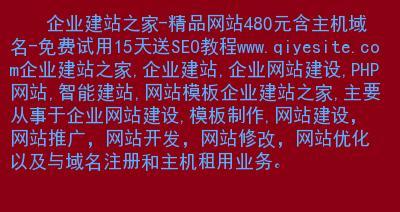 企业建站之家-精品网站480元含主机域名-免费试用15天送SEO教程www.qiyesite.com企业建站之家,企业建站,企业网站建设,PHP网站,智能建站,网站模板企业建站之家,主要从事于企业网站建设,模板制作,网站建设,网站推广，网站开发，网站修改，网站优化以及与域名注册和主机租用业务。